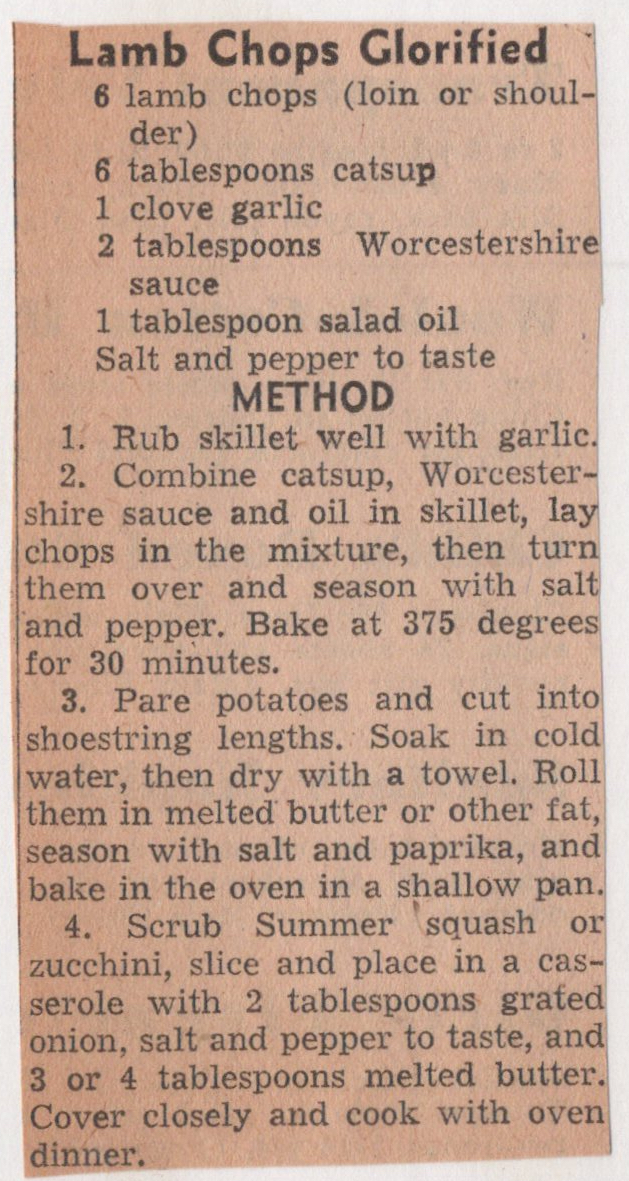 Lamb Chops Glorified

6 lamb chops (loin or shoulder)
6 tablespoons catsup
1 clove garlic
2 tablespoons Worcestershire sauce
1 tablespoon salad oil
Salt and pepper to taste

METHOD

1. Rub skillet well with garlic.

2. Combine catsup, Worcestershire sauce and oil in skillet, lay chops in the mixture, then turn them over and season with salt and pepper. Bake at 375 degrees for 30 minutes.

3. Pare potatoes and cut into shoestring lengths. Soak in cold water, then dry with a towel. Roll them in melted butter or other fat, season with salt and paprika, and bake in the oven in a shallow pan.

4. Scrub Summer squash or zucchini, slice and place in a casserole with 2 tablespoons grated onion, salt and pepper to taste, and 3 or 4 tablespoons melted butter. Cover closely and cook with oven dinner.